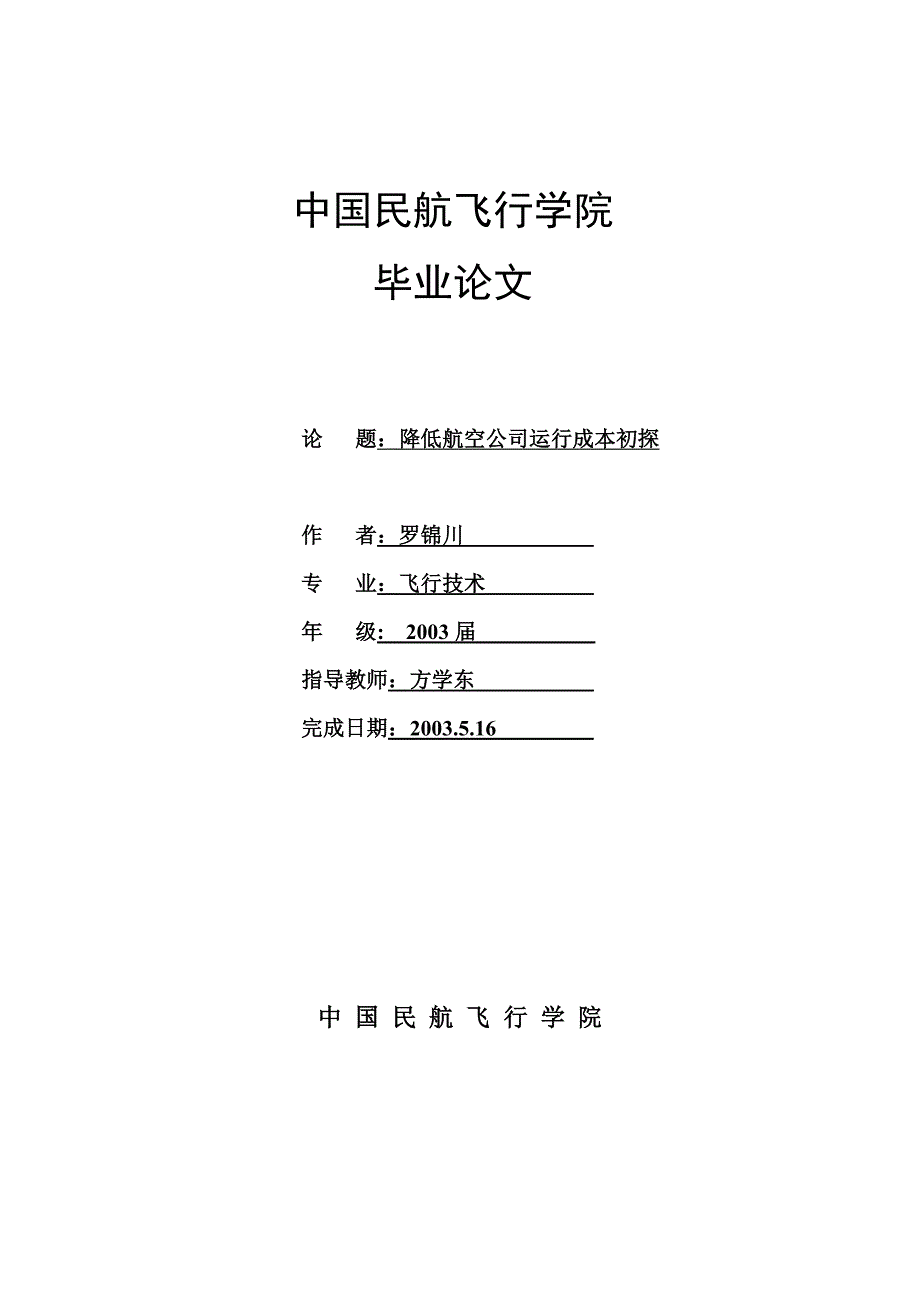 中国民航飞行学院

毕业论文

论　题：降低航空公司运行成本初探

作　者：罗锦川

专　业：飞行技术

年　级：2003 届

指导教师：方学东

完成日期：2003.5.16

中 国 民 航 飞 行 学 院